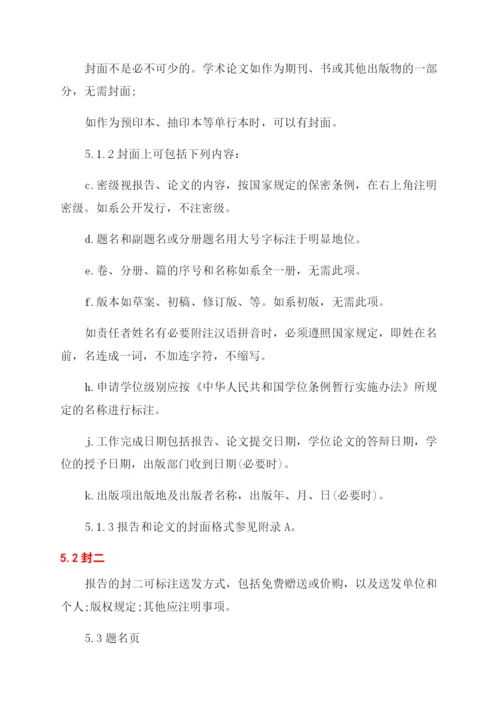 封面不是必不可少的。学术论文如作为期刊、书或其他出版物的一部分，无需封面；

如作为预印本、抽印本等单行本时，可以有封面。

5.1.2 封面上可包括下列内容：

c. 密级视报告、论文的内容，按国家规定的保密条例，在右上角注明密级。如系公开发行，不注密级。

d. 题名和副题名或分册题名用大号字标注于明显地位。

e. 卷、分册、篇的序号和名称如系全一册，无需此项。

f. 版本如草案、初稿、修订版、等。如系初版，无需此项。

如责任者姓名有必要附注汉语拼音时，必须遵照国家规定，即姓在名前，名连成一词，不加连字符，不缩写。

h. 申请学位级别应按《中华人民共和国学位条例暂行实施办法》所规定的名称进行标注。

j. 工作完成日期包括报告、论文提交日期，学位论文的答辩日期，学位的授予日期，出版部门收到日期(必要时)。

k. 出版项出版地及出版者名称，出版年、月、日(必要时)。

5.1.3 报告和论文的封面格式参见附录 A。

5.2 封二

报告的封二可标注送发方式，包括免费赠送或价购，以及送发单位和个人;版权规定;其他应注明事项。

5.3 题名页